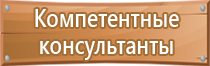 Компетентные консультанты